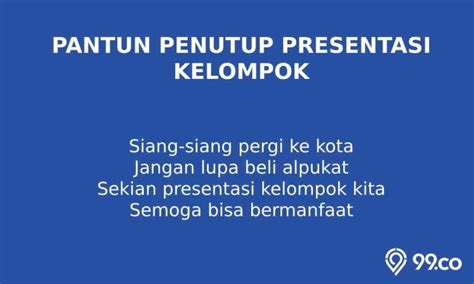 PANTUN PENUTUP PRESENTASI KELOMPOK

Siang-siang pergi ke kota
Jangan lupa beli alpukat
Sekian presentasi kelompok kita
Semoga bisa bermanfaat

99.co